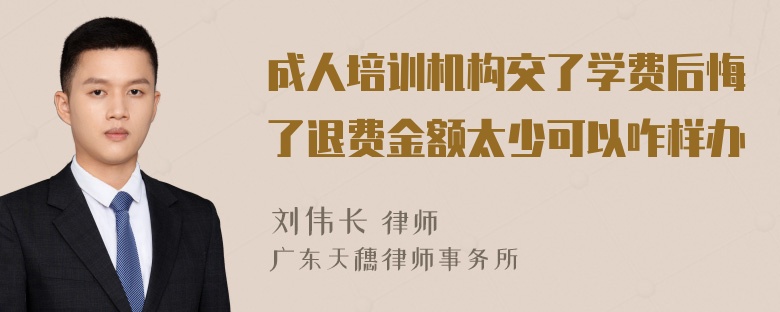 成人培训机构交了学费后悔了退费金额太少可以咋样办

刘伟长 律师
广东天穗律师事务所